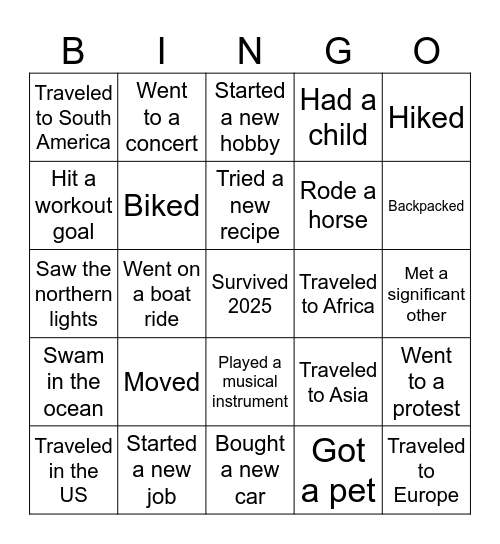 | B | I | N | G | O |
|---|---|---|---|---|
| Traveled to South America | Went to a concert | Started a new hobby | Had a child | Hiked |
| Hit a workout goal | Biked | Tried a new recipe | Rode a horse | Backpacked |
| Saw the northern lights | Went on a boat ride | Survived 2025 | Traveled to Africa | Met a significant other |
| Swam in the ocean | Moved | Played a musical instrument | Traveled to Asia | Went to a protest |
| Traveled in the US | Started a new job | Bought a new car | Got a pet | Traveled to Europe |